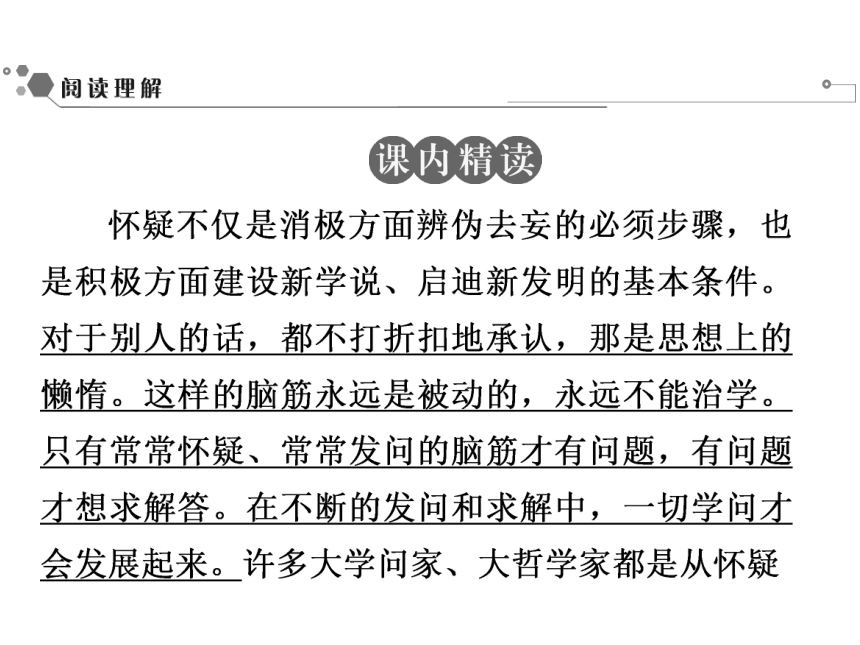 阅读理解

课内精读

怀疑不仅是消极方面辨伪去妄的必须步骤，也是积极方面建设新学说、启迪新发明的基本条件。对于别人的话，都不打折扣地承认，那是思想上的懒惰。这样的脑筋永远是被动的，永远不能治学。只有常常怀疑、常常发问的脑筋才有问题，有问题才想求解答。在不断的发问和求解中，一切学问才会发展起来。许多大学问家、大哲学家都是从怀疑